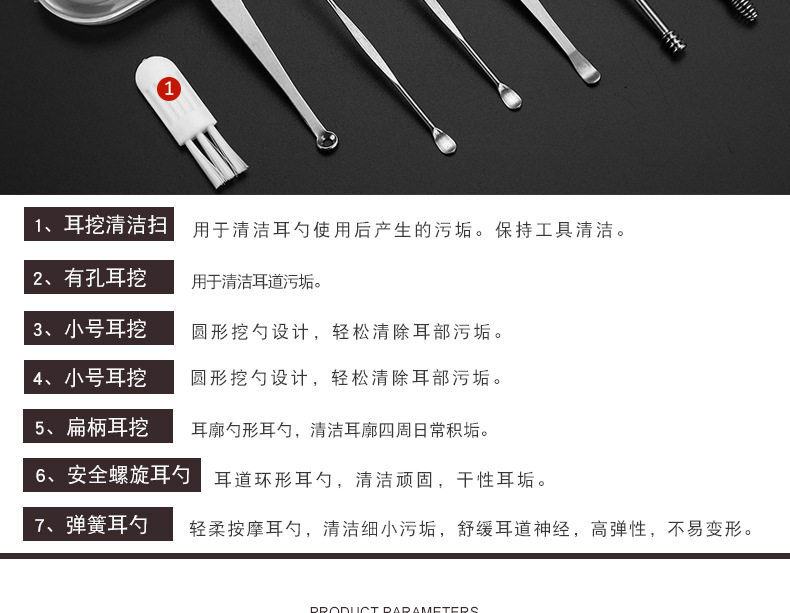 1

1、耳挖清洁扫 用于清洁耳勺使用后产生的污垢。保持工具清洁。

2、有孔耳挖 用于清洁耳道污垢。

3、小号耳挖 圆形挖勺设计，轻松清除耳部污垢。

4、小号耳挖 圆形挖勺设计，轻松清除耳部污垢。

5、扁柄耳挖 耳廓勺形耳勺，清洁耳廓四周日常积垢。

6、安全螺旋耳勺 耳道环形耳勺，清洁顽固，干性耳垢。

7、弹簧耳勺 轻柔按摩耳勺，清洁细小污垢，舒缓耳道神经，高弹性，不易变形。

PRODUCT PARAMETERS